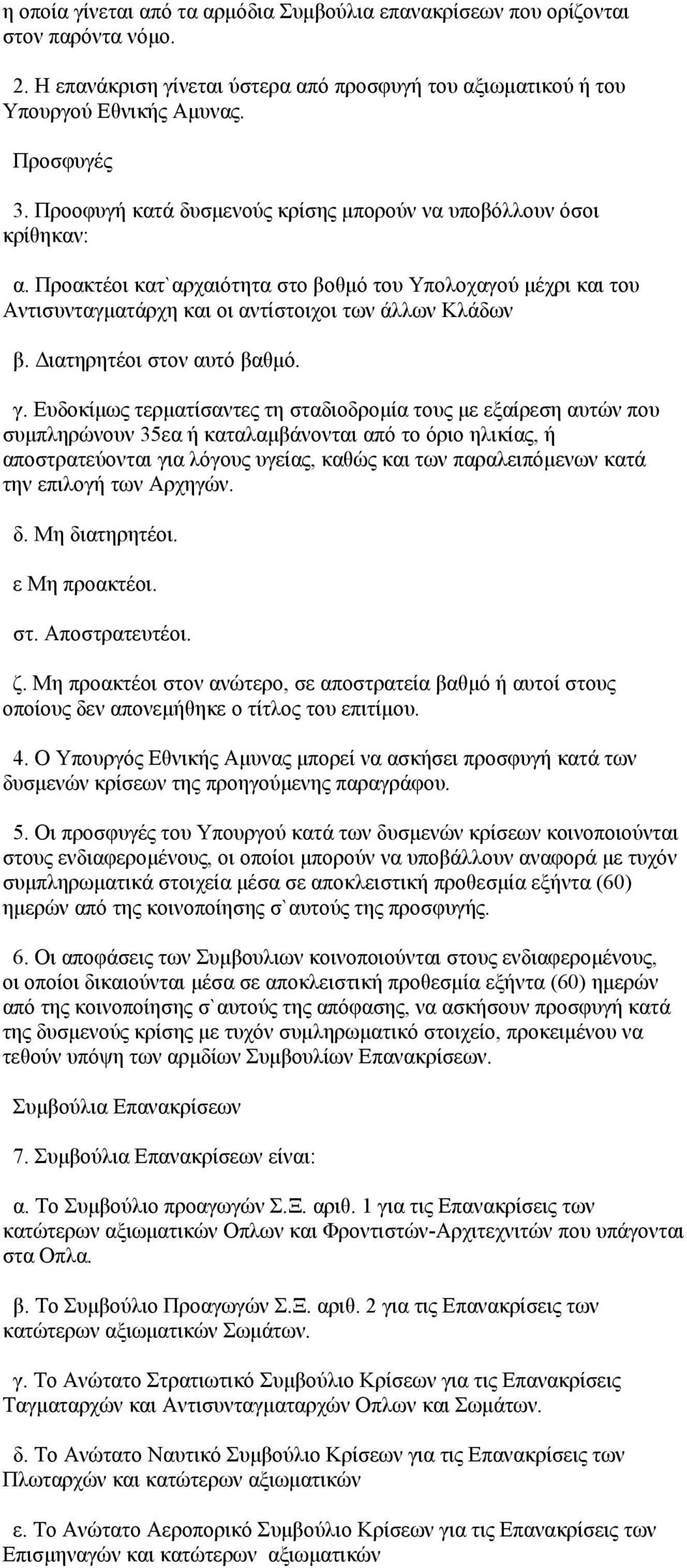 η οποία γίνεται από τα αρμόδια Συμβούλια επανακρίσεων που ορίζονται στον παρόντα νόμο.

2. Η επανάκριση γίνεται ύστερα από προσφυγή του αξιωματικού ή του Υπουργού Εθνικής Αμυνας.

Προσφυγές

3. Προοφυγή κατά δυσμενούς κρίσης μπορούν να υποβόλλουν όσοι κρίθηκαν:

α. Προακτέοι κατ`αρχαιότητα στο βοθμό του Υπολοχαγού μέχρι και του Αντισυνταγματάρχη και οι αντίστοιχοι των άλλων Κλάδων

β. Διατηρητέοι στον αυτό βαθμό.

γ. Ευδοκίμως τερματίσαντες τη σταδιοδρομία τους με εξαίρεση αυτών που συμπληρώνουν 35εα ή καταλαμβάνονται από το όριο ηλικίας, ή αποστρατεύονται για λόγους υγείας, καθώς και των παραλειπόμενων κατά την επιλογή των Αρχηγών.

δ. Μη διατηρητέοι.

ε Μη προακτέοι.

στ. Αποστρατευτέοι.

ζ. Μη προακτέοι στον ανώτερο, σε αποστρατεία βαθμό ή αυτοί στους οποίους δεν απονεμήθηκε ο τίτλος του επιτίμου.

4. Ο Υπουργός Εθνικής Αμυνας μπορεί να ασκήσει προσφυγή κατά των δυσμενών κρίσεων της προηγούμενης παραγράφου.

5. Οι προσφυγές του Υπουργού κατά των δυσμενών κρίσεων κοινοποιούνται στους ενδιαφερομένους, οι οποίοι μπορούν να υποβάλλουν αναφορά με τυχόν συμπληρωματικά στοιχεία μέσα σε αποκλειστική προθεσμία εξήντα (60) ημερών από της κοινοποίησης σ`αυτούς της προσφυγής.

6. Οι αποφάσεις των Συμβουλιων κοινοποιούνται στους ενδιαφερομένους, οι οποίοι δικαιούνται μέσα σε αποκλειστική προθεσμία εξήντα (60) ημερών από της κοινοποίησης σ`αυτούς της απόφασης, να ασκήσουν προσφυγή κατά της δυσμενούς κρίσης με τυχόν συμληρωματικό στοιχείο, προκειμένου να τεθούν υπόψη των αρμδίων Συμβουλίων Επανακρίσεων.

Συμβούλια Επανακρίσεων

7. Συμβούλια Επανακρίσεων είναι:

α. Το Συμβούλιο προαγωγών Σ.Ξ. αριθ. 1 για τις Επανακρίσεις των κατώτερων αξιωματικών Οπλων και Φροντιστών-Αρχιτεχνιτών που υπάγονται στα Οπλα.

β. Το Συμβούλιο Προαγωγών Σ.Ξ. αριθ. 2 για τις Επανακρίσεις των κατώτερων αξιωματικών Σωμάτων.

γ. Το Ανώτατο Στρατιωτικό Συμβούλιο Κρίσεων για τις Επανακρίσεις Ταγματαρχών και Αντισυνταγματαρχών Οπλων και Σωμάτων.

δ. Το Ανώτατο Ναυτικό Συμβούλιο Κρίσεων για τις Επανακρίσεις των Πλωταρχών και κατώτερων αξιωματικών

ε. Το Ανώτατο Αεροπορικό Συμβούλιο Κρίσεων για τις Επανακρίσεις των Επισμηναγών και κατώτερων αξιωματικών